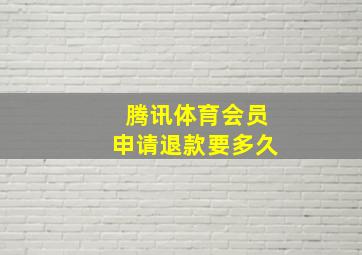 腾讯体育会员
申请退款要多久